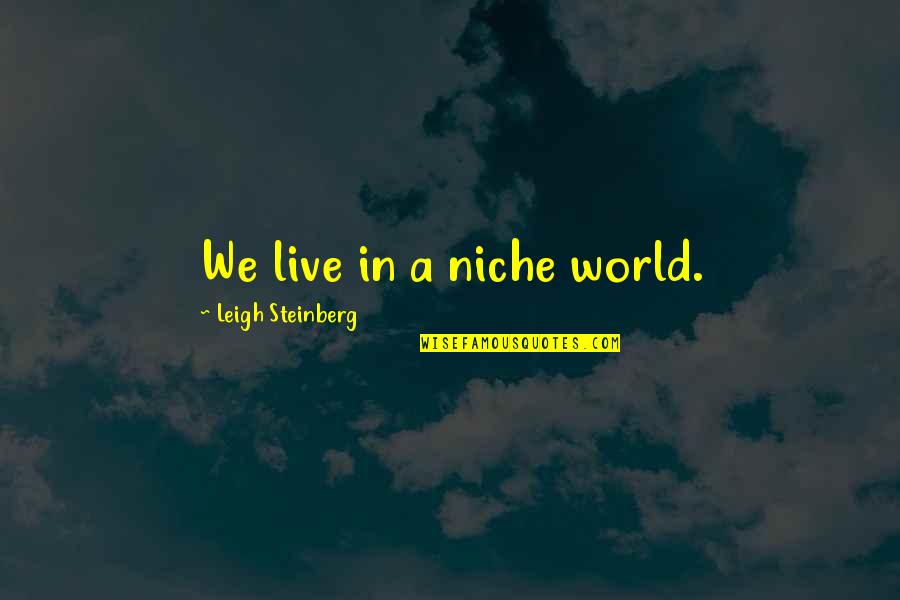 We live in a niche world.

~ Leigh Steinberg

WISEFAMOUSQUOTES.COM